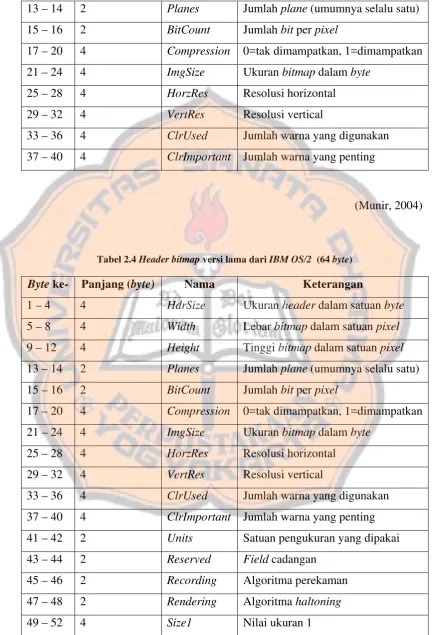 | 13 – 14 | 2 | Planes | Jumlah plane (umumnya selalu satu) |
|---|---|---|---|
| 15 – 16 | 2 | BitCount | Jumlah bit per pixel |
| 17 – 20 | 4 | Compression | 0=tak dimampatkan, 1=dimampatkan |
| 21 – 24 | 4 | ImgSize | Ukuran bitmap dalam byte |
| 25 – 28 | 4 | HorzRes | Resolusi horizontal |
| 29 – 32 | 4 | VertRes | Resolusi vertical |
| 33 – 36 | 4 | ClrUsed | Jumlah warna yang digunakan |
| 37 – 40 | 4 | ClrImportant | Jumlah warna yang penting |

(Munir, 2004)

Tabel 2.4 Header bitmap versi lama dari IBM OS/2 (64 byte)

| Byte ke- | Panjang (byte) | Nama | Keterangan |
|---|---|---|---|
| 1 – 4 | 4 | HdrSize | Ukuran header dalam satuan byte |
| 5 – 8 | 4 | Width | Lebar bitmap dalam satuan pixel |
| 9 – 12 | 4 | Height | Tinggi bitmap dalam satuan pixel |
| 13 – 14 | 2 | Planes | Jumlah plane (umumnya selalu satu) |
| 15 – 16 | 2 | BitCount | Jumlah bit per pixel |
| 17 – 20 | 4 | Compression | 0=tak dimampatkan, 1=dimampatkan |
| 21 – 24 | 4 | ImgSize | Ukuran bitmap dalam byte |
| 25 – 28 | 4 | HorzRes | Resolusi horizontal |
| 29 – 32 | 4 | VertRes | Resolusi vertical |
| 33 – 36 | 4 | ClrUsed | Jumlah warna yang digunakan |
| 37 – 40 | 4 | ClrImportant | Jumlah warna yang penting |
| 41 – 42 | 2 | Units | Satuan pengukuran yang dipakai |
| 43 – 44 | 2 | Reserved | Field cadangan |
| 45 – 46 | 2 | Recording | Algoritma perekaman |
| 47 – 48 | 2 | Rendering | Algoritma haltoning |
| 49 – 52 | 4 | Size1 | Nilai ukuran 1 |